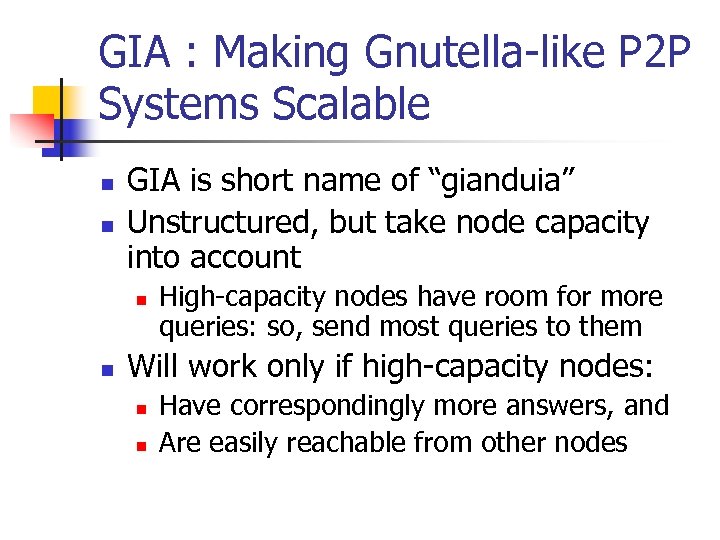 GIA : Making Gnutella-like P2P Systems Scalable

- GIA is short name of “gianduia”
- Unstructured, but take node capacity into account
  - High-capacity nodes have room for more queries: so, send most queries to them
- Will work only if high-capacity nodes:
  - Have correspondingly more answers, and
  - Are easily reachable from other nodes